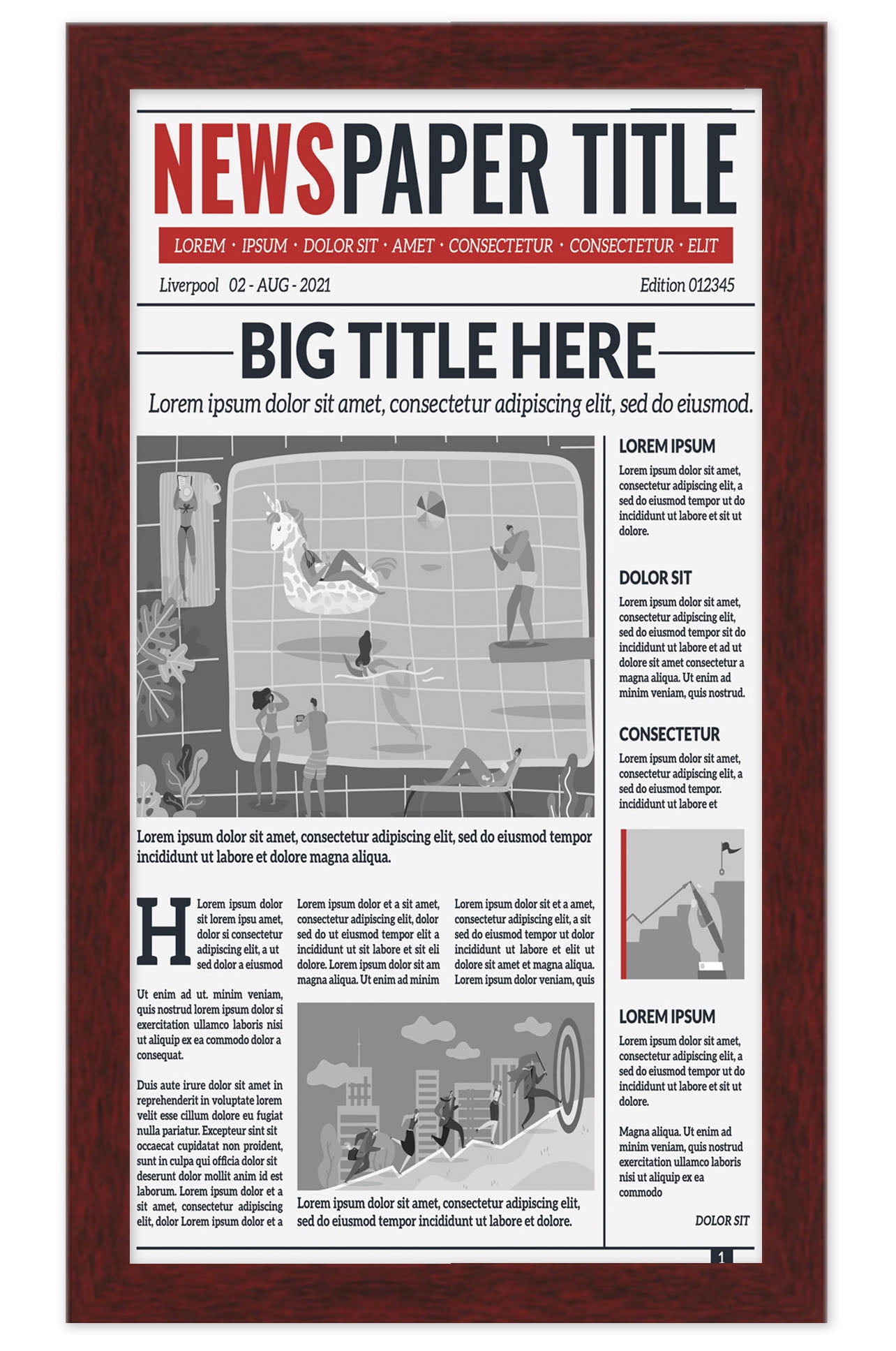 NEWSPAPER TITLE

LOREM · IPSUM · DOLOR SIT · AMET · CONSECTETUR · CONSECTETUR · ELIT

Liverpool 02 - AUG - 2021

Edition 012345

BIG TITLE HERE

Lorem ipsum dolor sit amet, consectetur adipiscing elit, sed do eiusmod.

Lorem ipsum dolor sit amet, consectetur adipiscing elit, sed do eiusmod tempor incididunt ut labore et dolore magna aliqua.

H Lorem ipsum dolor sit lorem ipsu amet, dolor si consectetur adipiscing elit, a ut sed dolor a eiusmod

Ut enim ad ut. minim veniam, quis nostrud lorem ipsum dolor si exercitation ullamco laboris nisi ut aliquip ex ea commodo dolor a consequat.

Duis aute irure dolor sit amet in reprehenderit in voluptate lorem velit esse cillum dolore eu fugiat nulla pariatur. Excepteur sint sit occaecat cupidatat non proident, sunt in culpa qui officia dolor sit deserunt dolor mollit anim id est laborum. Lorem ipsum dolor et a sit amet, consectetur adipiscing elit, dolor Lorem ipsum dolor et a

Lorem ipsum dolor et a sit amet, consectetur adipiscing elit, dolor sed do ut eiusmod tempor elit a incididunt ut sit labore et sit eli dolore. Lorem ipsum dolor sit am magna aliqua. Ut enim ad minim

Lorem ipsum dolor sit et a amet, consectetur adipiscing elit, a sit sed do eiusmod tempor ut dolor incididunt ut labore et elit ut dolore sit amet et magna aliqua. Lorem ipsum dolor veniam, quis

Lorem ipsum dolor sit amet, consectetur adipiscing elit, sed do eiusmod tempor incididunt ut labore et dolore.

LOREM IPSUM

Lorem ipsum dolor sit amet, consectetur adipiscing elit, a sed do eiusmod tempor ut do incididunt ut labore et sit ut dolore.

DOLOR SIT

Lorem ipsum dolor sit amet, consectetur adipiscing elit, sed do eiusmod tempor sit do incididunt ut labore et ad ut dolore sit amet consectetur a magna aliqua. Ut enim ad minim veniam, quis nostrud.

CONSECTETUR

Lorem ipsum dolor sit amet, consectetur adipiscing elit, a sed do eiusmod tempor. incididunt ut labore et

LOREM IPSUM

Lorem ipsum dolor sit amet, consectetur adipiscing elit, a sed do eiusmod tempor ut do incididunt ut labore et sit ut dolore.

Magna aliqua. Ut enim ad minim veniam, quis nostrud exercitation ullamco laboris nisi ut aliquip ex ea commodo

DOLOR SIT

1